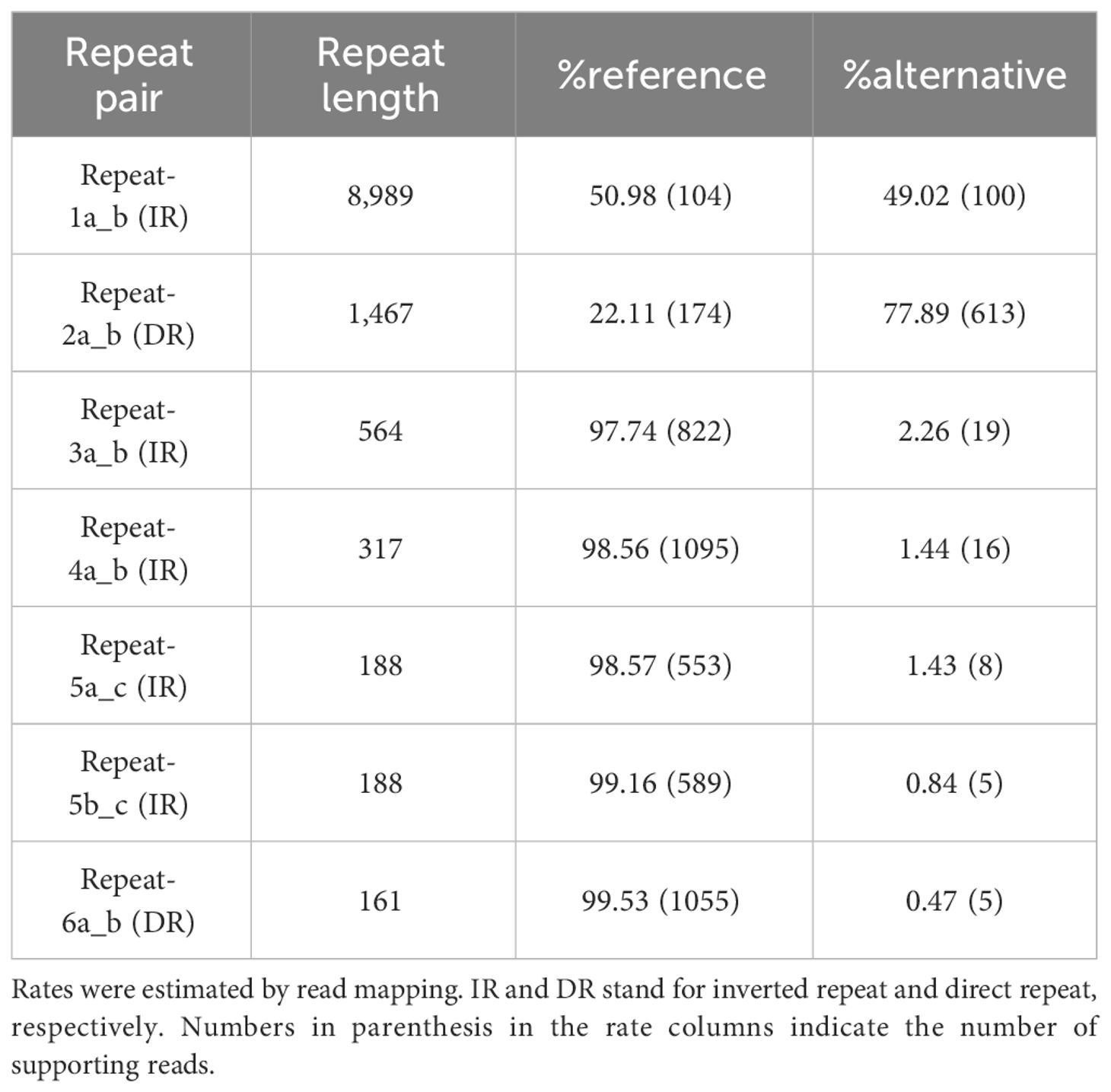 | Repeat pair | Repeat length | %reference | %alternative |
|---|---|---|---|
| Repeat-1a_b (IR) | 8,989 | 50.98 (104) | 49.02 (100) |
| Repeat-2a_b (DR) | 1,467 | 22.11 (174) | 77.89 (613) |
| Repeat-3a_b (IR) | 564 | 97.74 (822) | 2.26 (19) |
| Repeat-4a_b (IR) | 317 | 98.56 (1095) | 1.44 (16) |
| Repeat-5a_c (IR) | 188 | 98.57 (553) | 1.43 (8) |
| Repeat-5b_c (IR) | 188 | 99.16 (589) | 0.84 (5) |
| Repeat-6a_b (DR) | 161 | 99.53 (1055) | 0.47 (5) |

Rates were estimated by read mapping. IR and DR stand for inverted repeat and direct repeat, respectively. Numbers in parenthesis in the rate columns indicate the number of supporting reads.